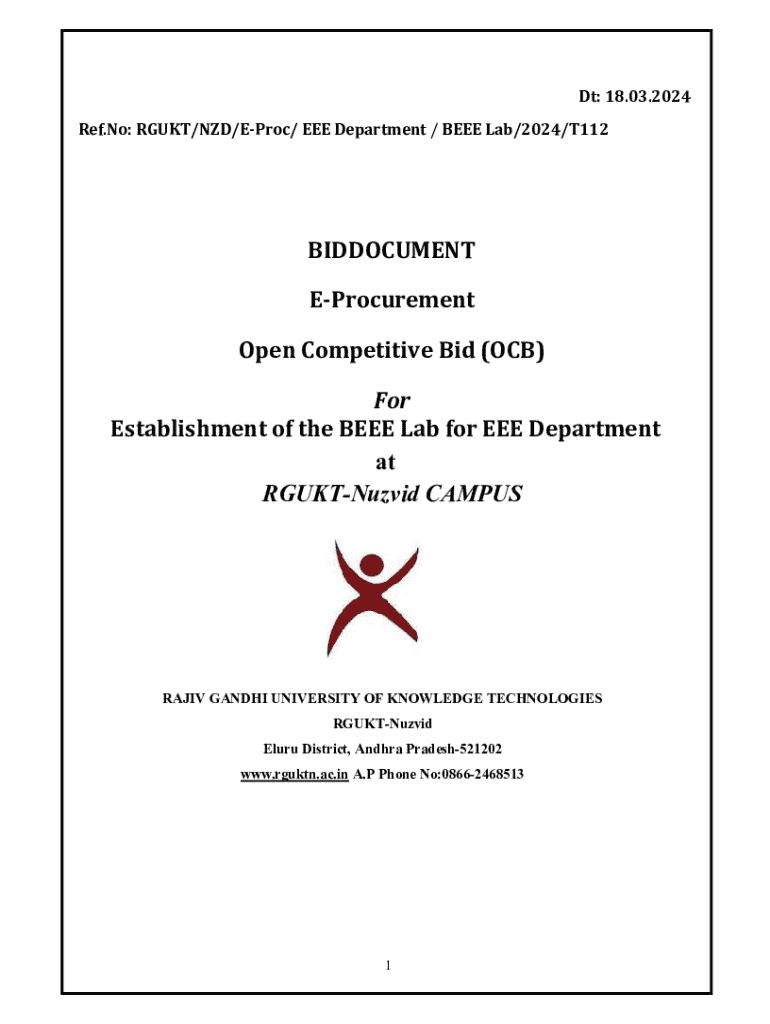 Dt: 18.03.2024

Ref.No: RGUKT/NZD/E-Proc/ EEE Department / BEEE Lab/2024/T112

BIDDOCUMENT

E-Procurement

Open Competitive Bid (OCB)

For

Establishment of the BEEE Lab for EEE Department

at

RGUKT-Nuzvid CAMPUS

RAJIV GANDHI UNIVERSITY OF KNOWLEDGE TECHNOLOGIES

RGUKT-Nuzvid

Eluru District, Andhra Pradesh-521202

www.rguktn.ac.in A.P Phone No:0866-2468513

1